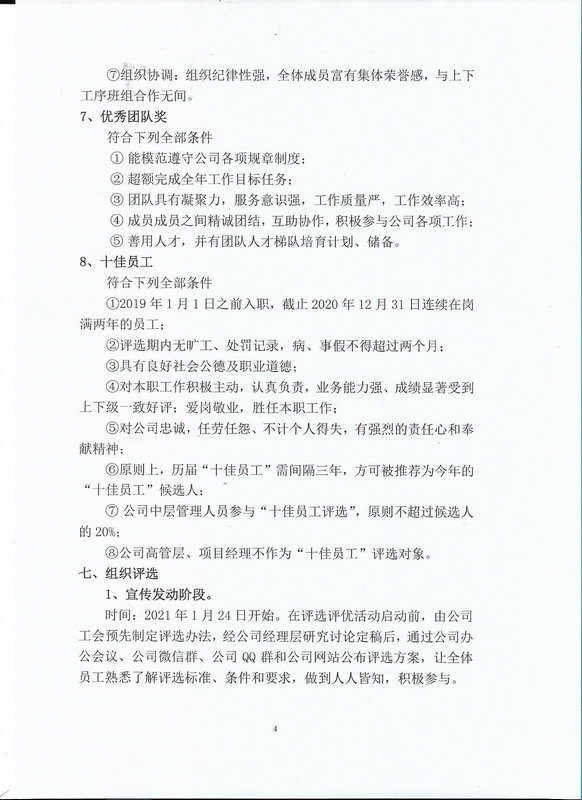 ⑦组织协调：组织纪律性强，全体成员富有集体荣誉感，与上下工序班组合作无间。

7、优秀团队奖

符合下列全部条件

① 能模范遵守公司各项规章制度；

② 超额完成全年工作目标任务；

③ 团队具有凝聚力，服务意识强，工作质量严，工作效率高；

④ 成员成员之间精诚团结，互助协作，积极参与公司各项工作；

⑤ 善用人才，并有团队人才梯队培育计划、储备。

8、十佳员工

符合下列全部条件

①2019 年 1 月 1 日之前入职，截止 2020 年 12 月 31 日连续在岗满两年的员工；

②评选期内无旷工、处罚记录，病、事假不得超过两个月；

③具有良好社会公德及职业道德；

④对本职工作积极主动，认真负责，业务能力强、成绩显著受到上下级一致好评；爱岗敬业，胜任本职工作；

⑤对公司忠诚，任劳任怨、不计个人得失，有强烈的责任心和奉献精神；

⑥原则上，历届“十佳员工”需间隔三年，方可被推荐为今年的“十佳员工”候选人；

⑦ 公司中层管理人员参与“十佳员工评选”，原则不超过候选人的 20%；

⑧公司高管层、项目经理不作为“十佳员工”评选对象。

七、组织评选

1、宣传发动阶段。

时间：2021 年 1 月 24 日开始。在评选评优活动启动前，由公司工会预先制定评选办法，经公司经理层研究讨论定稿后，通过公司办公会议、公司微信群、公司 QQ 群和公司网站公布评选方案，让全体员工熟悉了解评选标准、条件和要求，做到人人皆知，积极参与。

4